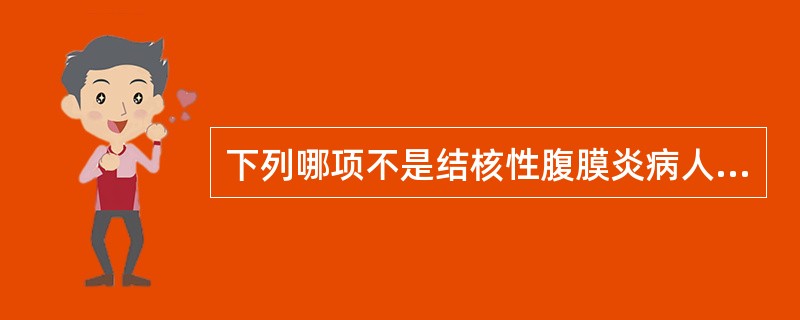 下列哪项不是结核性腹膜炎病人...